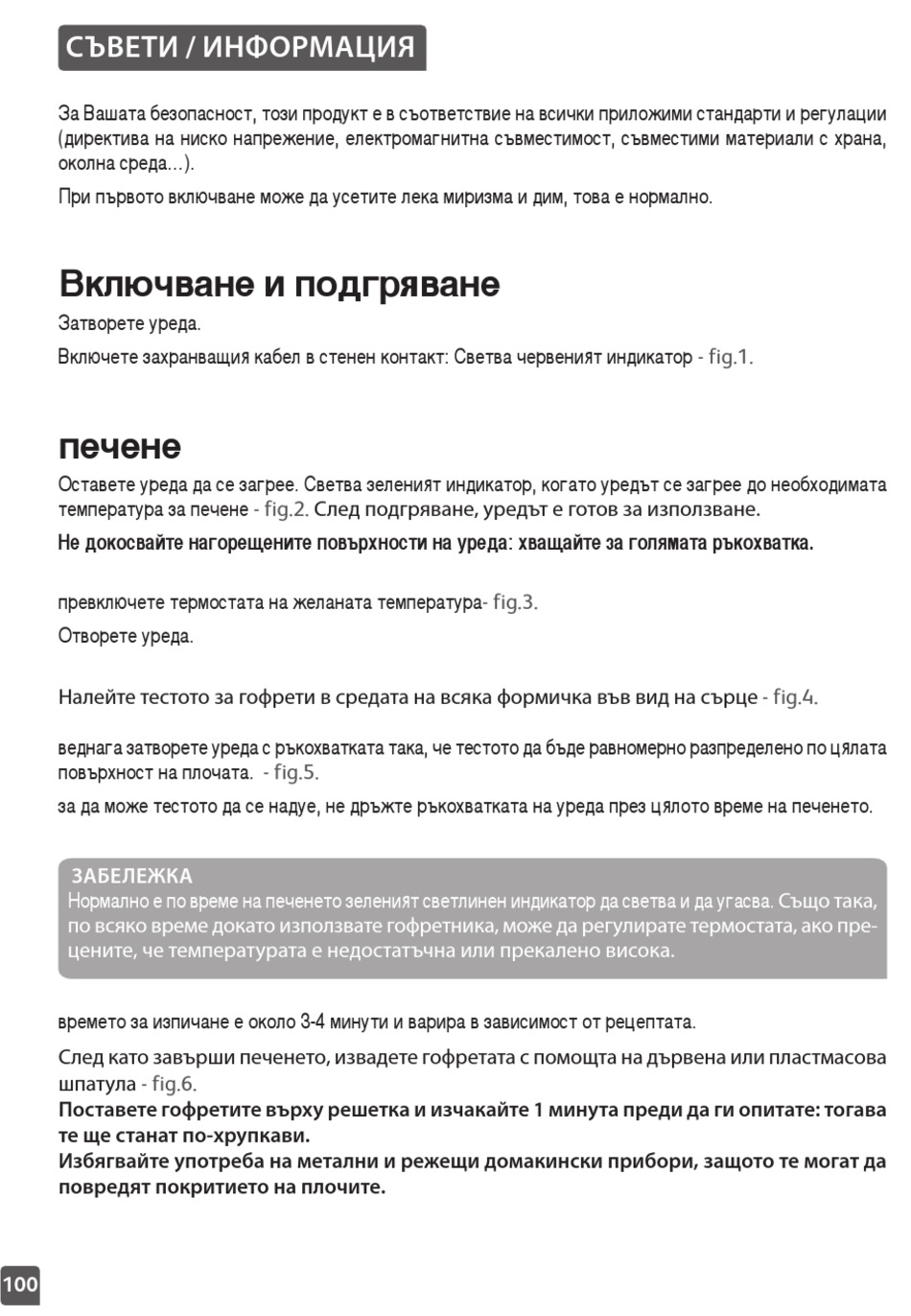 СЪВЕТИ / ИНФОРМАЦИЯ

За Вашата безопасност, този продукт е в съответствие на всички приложими стандарти и регулации (директива на ниско напрежение, електромагнитна съвместимост, съвместими материали с храна, околна среда...).

При първото включване може да усетите лека миризма и дим, това е нормално.

Включване и подгряване

Затворете уреда.

Включете захранващия кабел в стенен контакт: Светва червеният индикатор - fig.1.

печене

Оставете уреда да се загрее. Светва зеленият индикатор, когато уредът се загрее до необходимата температура за печене - fig.2. След подгряване, уредът е готов за използване.

Не докосвайте нагорещените повърхности на уреда: хващайте за голямата ръкохватка.

превключете термостата на желаната температура- fig.3.

Отворете уреда.

Налейте тестото за гофрети в средата на всяка формичка във вид на сърце - fig.4.

веднага затворете уреда с ръкохватката така, че тестото да бъде равномерно разпределено по цялата повърхност на плочата. - fig.5.

за да може тестото да се надуе, не дръжте ръкохватката на уреда през цялото време на печенето.

ЗАБЕЛЕЖКА
Нормално е по време на печенето зеленият светлинен индикатор да светва и да угасва. Също така, по всяко време докато използвате гофретника, може да регулирате термостата, ако прецените, че температурата е недостатъчна или прекалено висока.

времето за изпичане е около 3-4 минути и варира в зависимост от рецептата.

След като завърши печенето, извадете гофретата с помощта на дървена или пластмасова шпатула - fig.6.
Поставете гофретите върху решетка и изчакайте 1 минута преди да ги опитате: тогава те ще станат по-хрупкави.
Избягвайте употреба на метални и режещи домакински прибори, защото те могат да повредят покритието на плочите.

100